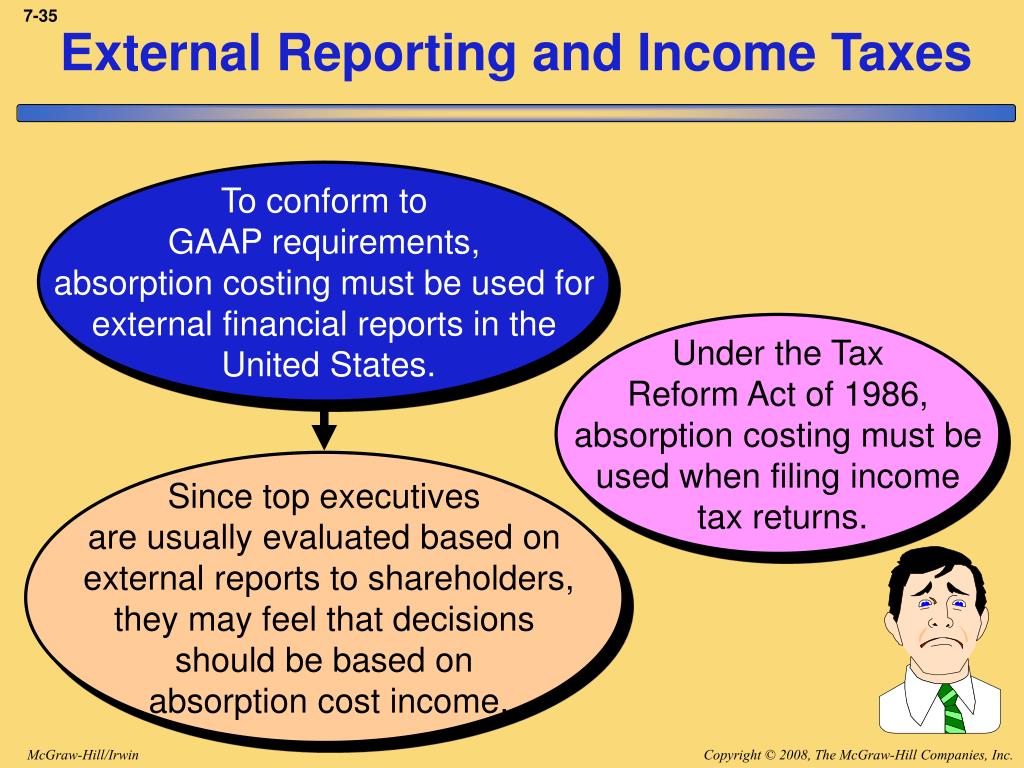 7-35

External Reporting and Income Taxes

To conform to GAAP requirements, absorption costing must be used for external financial reports in the United States.

Under the Tax Reform Act of 1986, absorption costing must be used when filing income tax returns.

Since top executives are usually evaluated based on external reports to shareholders, they may feel that decisions should be based on absorption cost income.

McGraw-Hill/Irwin

Copyright © 2008, The McGraw-Hill Companies, Inc.